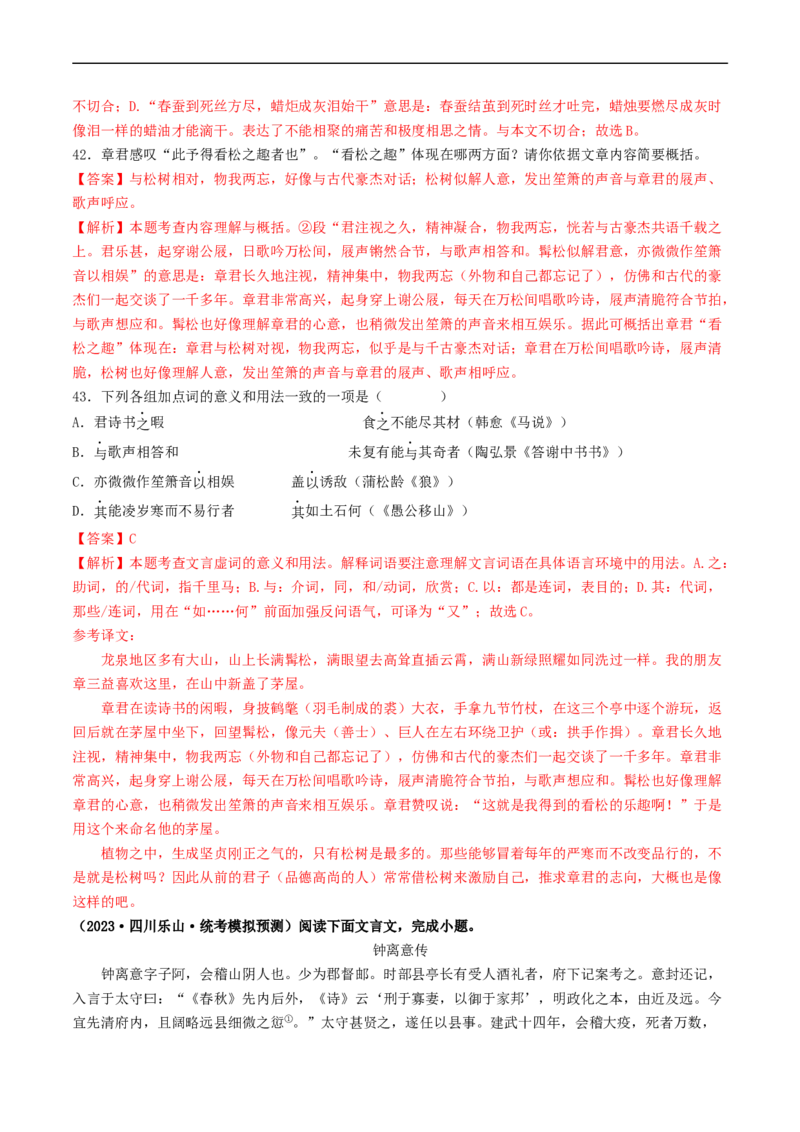 不切合；D.“春蚕到死丝方尽，蜡炬成灰泪始干”意思是：春蚕结茧到死时丝才吐完，蜡烛要燃尽成灰时像泪一样的蜡油才能滴干。表达了不能相聚的痛苦和极度相思之情。与本文不切合；故选B。

42．章君感叹“此予得看松之趣者也”。“看松之趣”体现在哪两方面？请你依据文章内容简要概括。

【答案】与松树相对，物我两忘，好像与古代豪杰对话；松树似解人意，发出笙箫的声音与章君的屐声、歌声呼应。

【解析】本题考查内容理解与概括。②段“君注视之久，精神凝合，物我两忘，恍若与古豪杰共语千载之上。君乐甚，起穿谢公屐，日歌吟万松间，屐声锵然合节，与歌声相答和。髯松似解君意，亦微微作笙箫音以相娱”的意思是：章君长久地注视，精神集中，物我两忘（外物和自己都忘记了），仿佛和古代的豪杰们一起交谈了一千多年。章君非常高兴，起身穿上谢公屐，每天在万松间唱歌吟诗，屐声清脆符合节拍，与歌声想应和。髯松也好像理解章君的心意，也稍微发出笙箫的声音来相互娱乐。据此可概括出章君“看松之趣”体现在：章君与松树对视，物我两忘，似乎是与千古豪杰对话；章君在万松间唱歌吟诗，屐声清脆，松树也好像理解人意，发出笙箫的声音与章君的屐声、歌声相呼应。

43．下列各组加点词的意义和用法一致的一项是（　　）

A．君诗书之暇　　　　食之不能尽其材（韩愈《马说》）

B．与歌声相答和　　　　未复有能与其奇者（陶弘景《答谢中书书》）

C．亦微微作笙箫音以相娱　　　　盖以诱敌（蒲松龄《狼》）

D．其能凌岁寒而不易行者　　　　其如土石何（《愚公移山》）

【答案】C

【解析】本题考查文言虚词的意义和用法。解释词语要注意理解文言词语在具体语言环境中的用法。A.之：助词，的/代词，指千里马；B.与：介词，同，和/动词，欣赏；C.以：都是连词，表目的；D.其：代词，那些/连词，用在“如……何”前面加强反问语气，可译为“又”；故选C。

参考译文：

龙泉地区多有大山，山上长满髯松，满眼望去高耸直插云霄，满山新绿照耀如同洗过一样。我的朋友章三益喜欢这里，在山中新盖了茅屋。

章君在读诗书的闲暇，身披鹤氅（羽毛制成的裘）大衣，手拿九节竹杖，在这三个亭中逐个游玩，返回后就在茅屋中坐下，回望髯松，像元夫（善士）、巨人在左右环绕卫护（或：拱手作揖）。章君长久地注视，精神集中，物我两忘（外物和自己都忘记了），仿佛和古代的豪杰们一起交谈了一千多年。章君非常高兴，起身穿上谢公屐，每天在万松间唱歌吟诗，屐声清脆符合节拍，与歌声想应和。髯松也好像理解章君的心意，也稍微发出笙箫的声音来相互娱乐。章君赞叹说：“这就是我得到的看松的乐趣啊！”于是用这个来命名他的茅屋。

植物之中，生成坚贞刚正之气的，只有松树是最多的。那些能够冒着每年的严寒而不改变品行的，不是就是松树吗？因此从前的君子（品德高尚的人）常常借松树来激励自己，推求章君的志向，大概也是像这样的吧。

（2023·四川乐山·统考模拟预测）阅读下面文言文，完成小题。

钟离意传

钟离意字子阿，会稽山阴人也。少为郡督邮。时部县亭长有受人酒礼者，府下记案考之。意封还记，入言于太守曰：“《春秋》先内后外，《诗》云‘刑于寡妻，以御于家邦’，明政化之本，由近及远。今宜先清府内，且阔略远县细微之愆①。”太守甚贤之，遂任以县事。建武十四年，会稽大疫，死者万数，